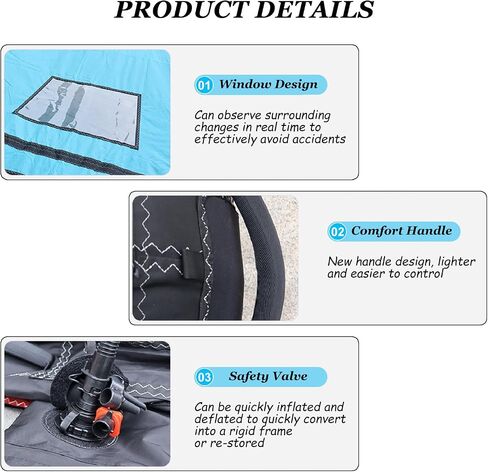 PRODUCT DETAILS

01 Window Design

Can observe surrounding changes in real time to effectively avoid accidents

02 Comfort Handle

New handle design, lighter and easier to control

03 Safety Valve

Can be quickly inflated and deflated to quickly convert into a rigid frame or re-stored